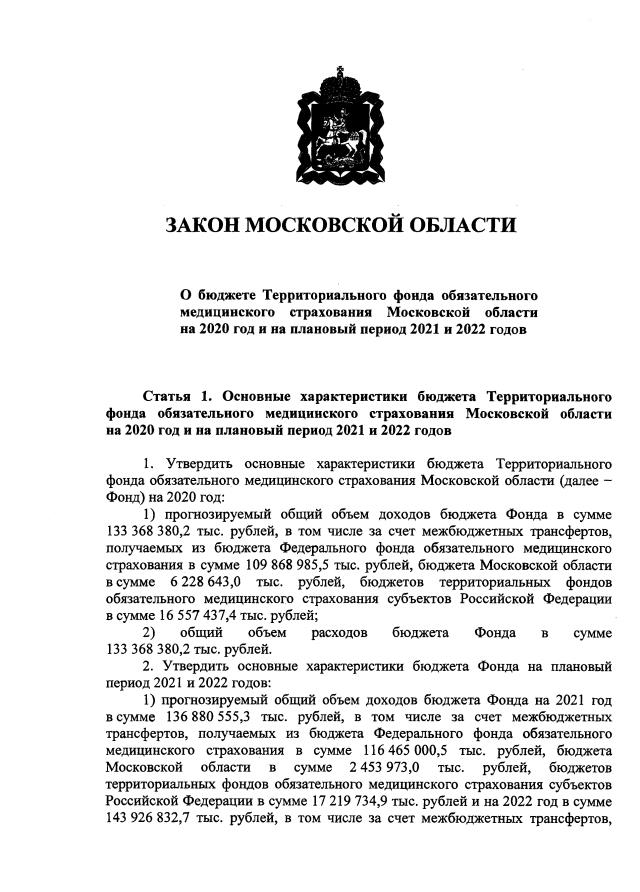 ЗАКОН МОСКОВСКОЙ ОБЛАСТИ

О бюджете Территориального фонда обязательного медицинского страхования Московской области на 2020 год и на плановый период 2021 и 2022 годов

Статья 1. Основные характеристики бюджета Территориального фонда обязательного медицинского страхования Московской области на 2020 год и на плановый период 2021 и 2022 годов

1. Утвердить основные характеристики бюджета Территориального фонда обязательного медицинского страхования Московской области (далее – Фонд) на 2020 год:

1) прогнозируемый общий объем доходов бюджета Фонда в сумме 133 368 380,2 тыс. рублей, в том числе за счет межбюджетных трансфертов, получаемых из бюджета Федерального фонда обязательного медицинского страхования в сумме 109 868 985,5 тыс. рублей, бюджета Московской области в сумме 6 228 643,0 тыс. рублей, бюджетов территориальных фондов обязательного медицинского страхования субъектов Российской Федерации в сумме 16 557 437,4 тыс. рублей;

2) общий объем расходов бюджета Фонда в сумме 133 368 380,2 тыс. рублей.

2. Утвердить основные характеристики бюджета Фонда на плановый период 2021 и 2022 годов:

1) прогнозируемый общий объем доходов бюджета Фонда на 2021 год в сумме 136 880 555,3 тыс. рублей, в том числе за счет межбюджетных трансфертов, получаемых из бюджета Федерального фонда обязательного медицинского страхования в сумме 116 465 000,5 тыс. рублей, бюджета Московской области в сумме 2 453 973,0 тыс. рублей, бюджетов территориальных фондов обязательного медицинского страхования субъектов Российской Федерации в сумме 17 219 734,9 тыс. рублей и на 2022 год в сумме 143 926 832,7 тыс. рублей, в том числе за счет межбюджетных трансфертов,